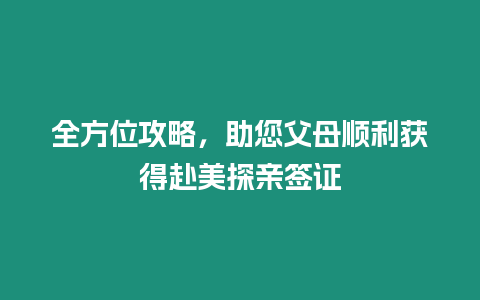 全方位攻略，助您父母顺利获得赴美探亲签证